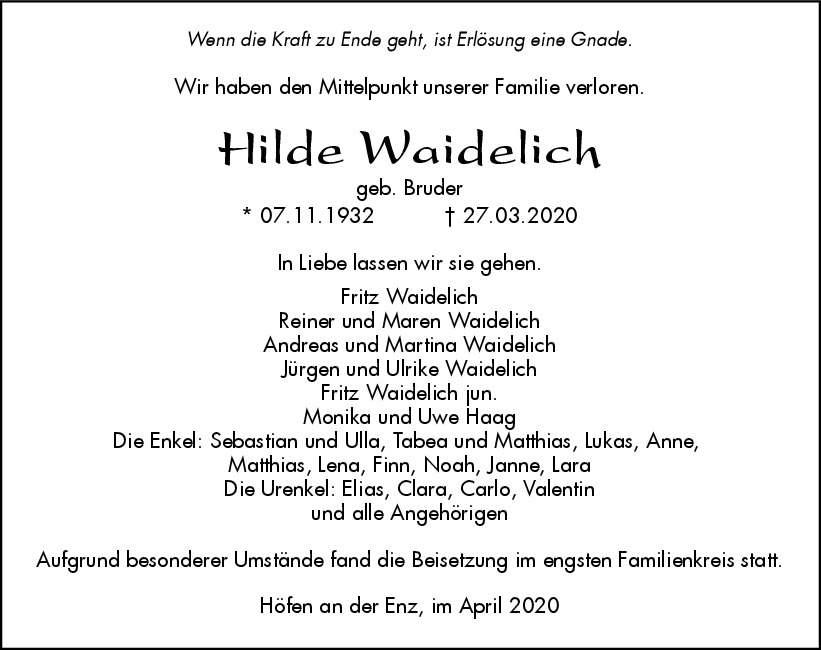 Wenn die Kraft zu Ende geht, ist Erlösung eine Gnade.

Wir haben den Mittelpunkt unserer Familie verloren.

Hilde Waidelich

geb. Bruder

* 07.11.1932 † 27.03.2020

In Liebe lassen wir sie gehen.

Fritz Waidelich
Reiner und Maren Waidelich
Andreas und Martina Waidelich
Jürgen und Ulrike Waidelich
Fritz Waidelich jun.
Monika und Uwe Haag
Die Enkel: Sebastian und Ulla, Tabea und Matthias, Lukas, Anne, Matthias, Lena, Finn, Noah, Janne, Lara
Die Urenkel: Elias, Clara, Carlo, Valentin
und alle Angehörigen

Aufgrund besonderer Umstände fand die Beisetzung im engsten Familienkreis statt.

Höfen an der Enz, im April 2020